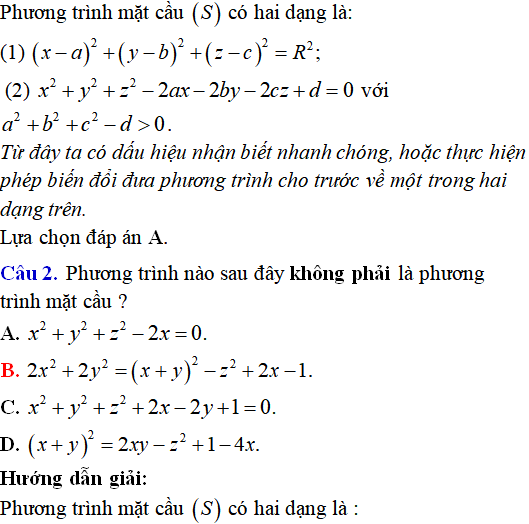 Phương trình mặt cầu $(S)$ có hai dạng là:

(1) $(x-a)^2+(y-b)^2+(z-c)^2=R^2$;

(2) $x^2+y^2+z^2-2ax-2by-2cz+d=0$ với $a^2+b^2+c^2-d>0$.

Từ đây ta có dấu hiệu nhận biết nhanh chóng, hoặc thực hiện phép biến đổi đưa phương trình cho trước về một trong hai dạng trên.

Lựa chọn đáp án A.

Câu 2. Phương trình nào sau đây không phải là phương trình mặt cầu ?

A. $x^2+y^2+z^2-2x=0$.

B. $2x^2+2y^2=(x+y)^2-z^2+2x-1$.

C. $x^2+y^2+z^2+2x-2y+1=0$.

D. $(x+y)^2=2xy-z^2+1-4x$.

Hướng dẫn giải:

Phương trình mặt cầu $(S)$ có hai dạng là :